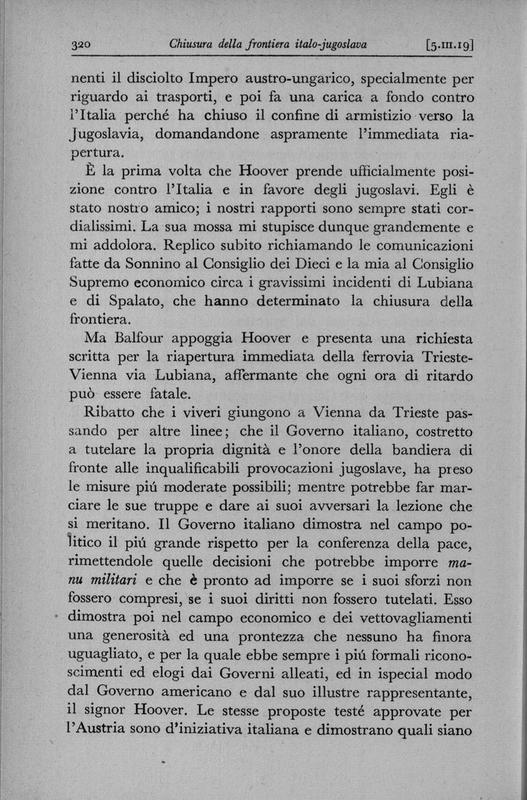 320 Chiusura della frontiera italo-jugoslava [5.III.19]

nenti il disciolto Impero austro-ungarico, specialmente per riguardo ai trasporti, e poi fa una carica a fondo contro l'Italia perché ha chiuso il confine di armistizio verso la Jugoslavia, domandandone aspramente l'immediata riapertura.

È la prima volta che Hoover prende ufficialmente posizione contro l'Italia e in favore degli jugoslavi. Egli è stato nostro amico; i nostri rapporti sono sempre stati cordialissimi. La sua mossa mi stupisce dunque grandemente e mi addolora. Replico subito richiamando le comunicazioni fatte da Sonnino al Consiglio dei Dieci e la mia al Consiglio Supremo economico circa i gravissimi incidenti di Lubiana e di Spalato, che hanno determinato la chiusura della frontiera.

Ma Balfour appoggia Hoover e presenta una richiesta scritta per la riapertura immediata della ferrovia Trieste-Vienna via Lubiana, affermante che ogni ora di ritardo può essere fatale.

Ribatto che i viveri giungono a Vienna da Trieste passando per altre linee; che il Governo italiano, costretto a tutelare la propria dignità e l'onore della bandiera di fronte alle inqualificabili provocazioni jugoslave, ha preso le misure piú moderate possibili; mentre potrebbe far marciare le sue truppe e dare ai suoi avversari la lezione che si meritano. Il Governo italiano dimostra nel campo politico il piú grande rispetto per la conferenza della pace, rimettendole quelle decisioni che potrebbe imporre manu militari e che è pronto ad imporre se i suoi sforzi non fossero compresi, se i suoi diritti non fossero tutelati. Esso dimostra poi nel campo economico e dei vettovagliamenti una generosità ed una prontezza che nessuno ha finora uguagliato, e per la quale ebbe sempre i piú formali riconoscimenti ed elogi dai Governi alleati, ed in ispecial modo dal Governo americano e dal suo illustre rappresentante, il signor Hoover. Le stesse proposte testé approvate per l'Austria sono d'iniziativa italiana e dimostrano quali siano